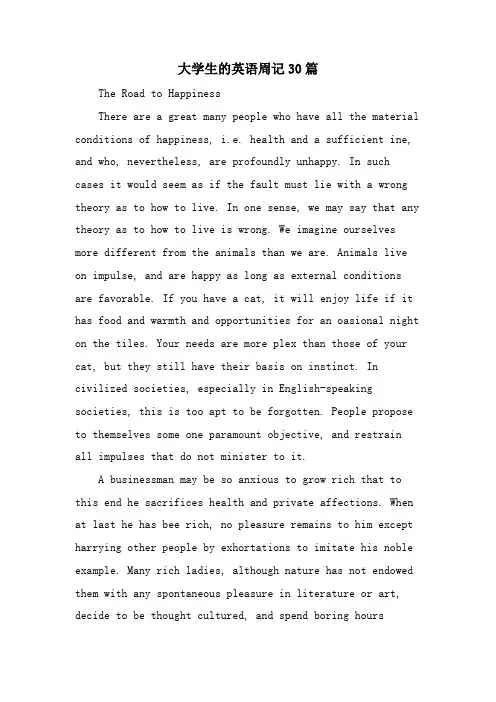 大学生的英语周记30篇

The Road to Happiness

There are a great many people who have all the material conditions of happiness, i.e. health and a sufficient ine, and who, nevertheless, are profoundly unhappy. In such cases it would seem as if the fault must lie with a wrong theory as to how to live. In one sense, we may say that any theory as to how to live is wrong. We imagine ourselves more different from the animals than we are. Animals live on impulse, and are happy as long as external conditions are favorable. If you have a cat, it will enjoy life if it has food and warmth and opportunities for an oasional night on the tiles. Your needs are more plex than those of your cat, but they still have their basis on instinct. In civilized societies, especially in English-speaking societies, this is too apt to be forgotten. People propose to themselves some one paramount objective, and restrain all impulses that do not minister to it.

A businessman may be so anxious to grow rich that to this end he sacrifices health and private affections. When at last he has bee rich, no pleasure remains to him except harrying other people by exhortations to imitate his noble example. Many rich ladies, although nature has not endowed them with any spontaneous pleasure in literature or art, decide to be thought cultured, and spend boring hours